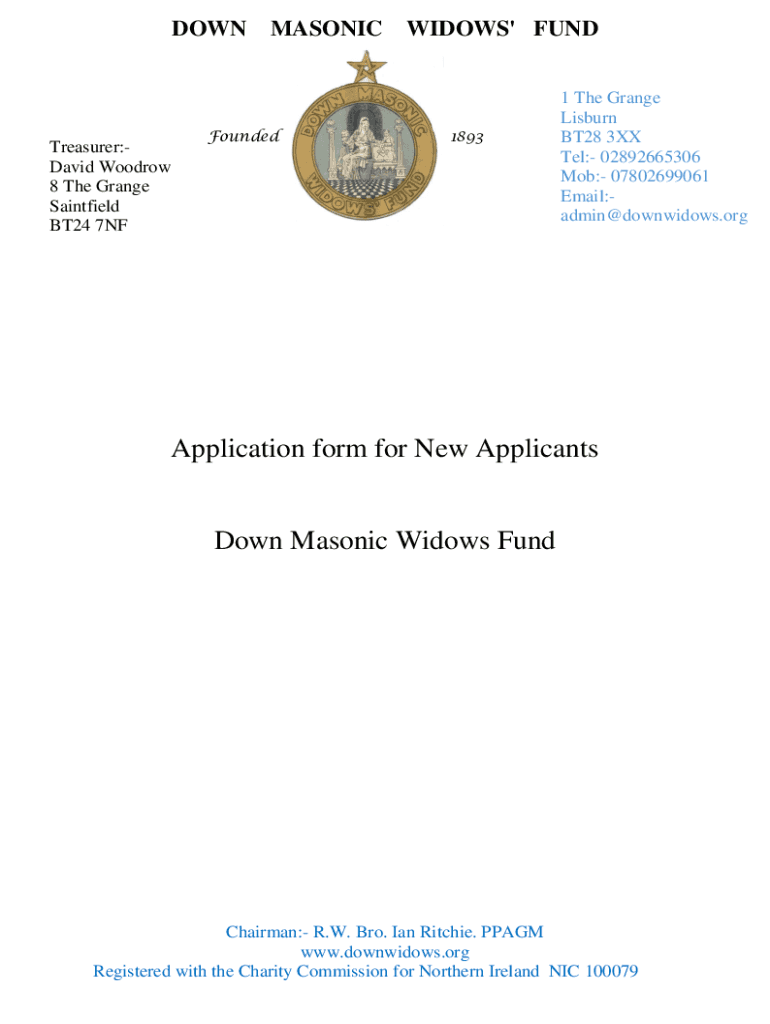 DOWN MASONIC WIDOWS' FUND

Treasurer:-
David Woodrow
8 The Grange
Saintfield
BT24 7NF

Founded

DOWN MASONIC WIDOWS' FUND

1893

1 The Grange
Lisburn
BT28 3XX
Tel:- 02892665306
Mob:- 07802699061
Email:-
admin@downwidows.org

Application form for New Applicants

Down Masonic Widows Fund

Chairman:- R.W. Bro. Ian Ritchie. PPAGM
www.downwidows.org
Registered with the Charity Commission for Northern Ireland NIC 100079